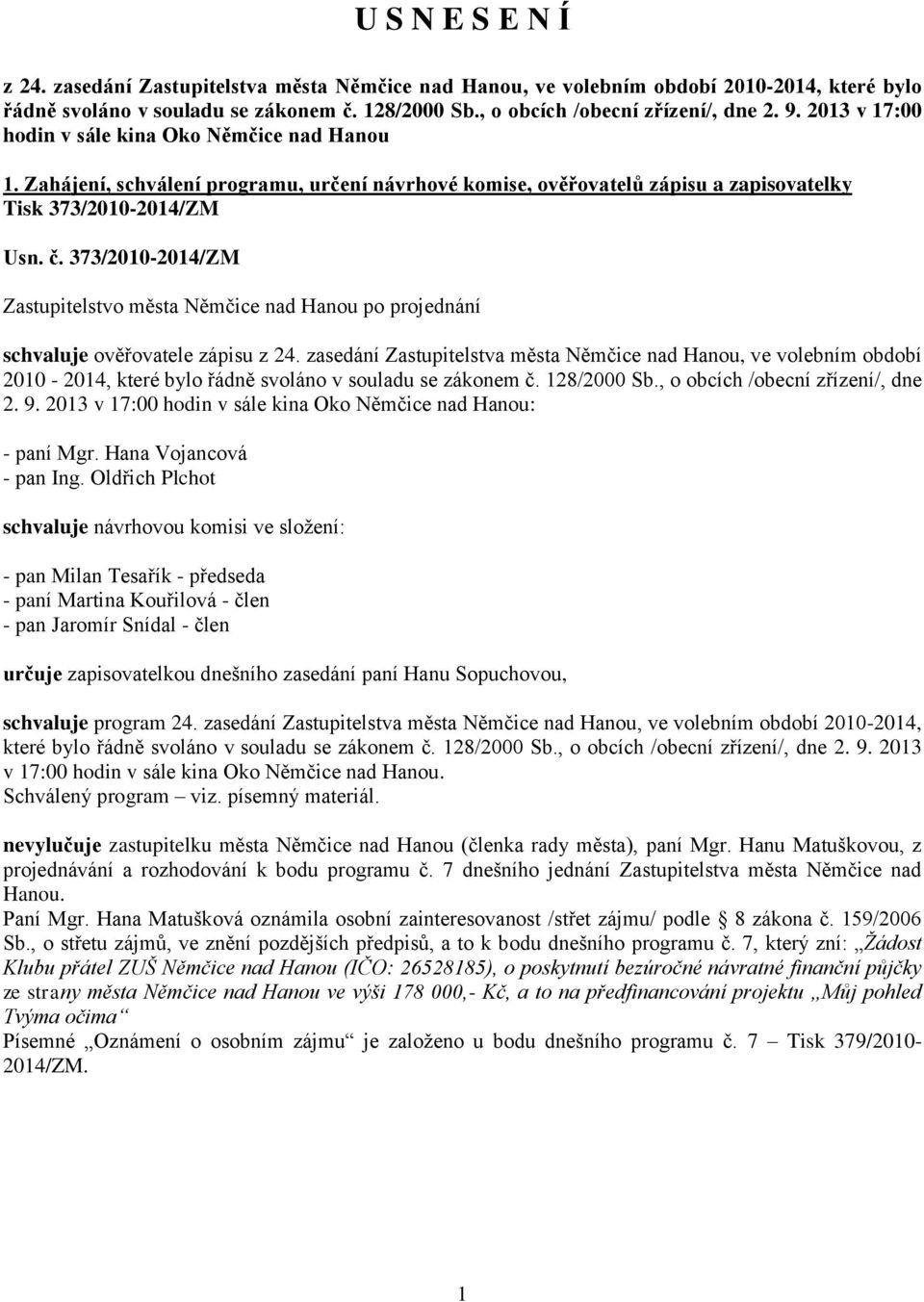 U S N E S E N Í

z 24. zasedání Zastupitelstva města Němčice nad Hanou, ve volebním období 2010-2014, které bylo řádně svoláno v souladu se zákonem č. 128/2000 Sb., o obcích /obecní zřízení/, dne 2. 9. 2013 v 17:00 hodin v sále kina Oko Němčice nad Hanou

1. Zahájení, schválení programu, určení návrhové komise, ověřovatelů zápisu a zapisovatelky Tisk 373/2010-2014/ZM

Usn. č. 373/2010-2014/ZM

Zastupitelstvo města Němčice nad Hanou po projednání

schvaluje ověřovatele zápisu z 24. zasedání Zastupitelstva města Němčice nad Hanou, ve volebním období 2010 - 2014, které bylo řádně svoláno v souladu se zákonem č. 128/2000 Sb., o obcích /obecní zřízení/, dne 2. 9. 2013 v 17:00 hodin v sále kina Oko Němčice nad Hanou:

- paní Mgr. Hana Vojancová
- pan Ing. Oldřich Plchot

schvaluje návrhovou komisi ve složení:

- pan Milan Tesařík - předseda
- paní Martina Kouřilová - člen
- pan Jaromír Snídal - člen

určuje zapisovatelkou dnešního zasedání paní Hanu Sopuchovou,

schvaluje program 24. zasedání Zastupitelstva města Němčice nad Hanou, ve volebním období 2010-2014, které bylo řádně svoláno v souladu se zákonem č. 128/2000 Sb., o obcích /obecní zřízení/, dne 2. 9. 2013 v 17:00 hodin v sále kina Oko Němčice nad Hanou.
Schválený program – viz. písemný materiál.

nevylučuje zastupitelku města Němčice nad Hanou (členka rady města), paní Mgr. Hanu Matuškovou, z projednávání a rozhodování k bodu programu č. 7 dnešního jednání Zastupitelstva města Němčice nad Hanou.
Paní Mgr. Hana Matušková oznámila osobní zainteresovanost /střet zájmu/ podle 8 zákona č. 159/2006 Sb., o střetu zájmů, ve znění pozdějších předpisů, a to k bodu dnešního programu č. 7, který zní: „Žádost Klubu přátel ZUŠ Němčice nad Hanou (IČO: 26528185), o poskytnutí bezúročné návratné finanční půjčky ze strany města Němčice nad Hanou ve výši 178 000,- Kč, a to na předfinancování projektu „Můj pohled Tvýma očima“
Písemné „Oznámení o osobním zájmu“ je založeno u bodu dnešního programu č. 7 – Tisk 379/2010-2014/ZM.

1